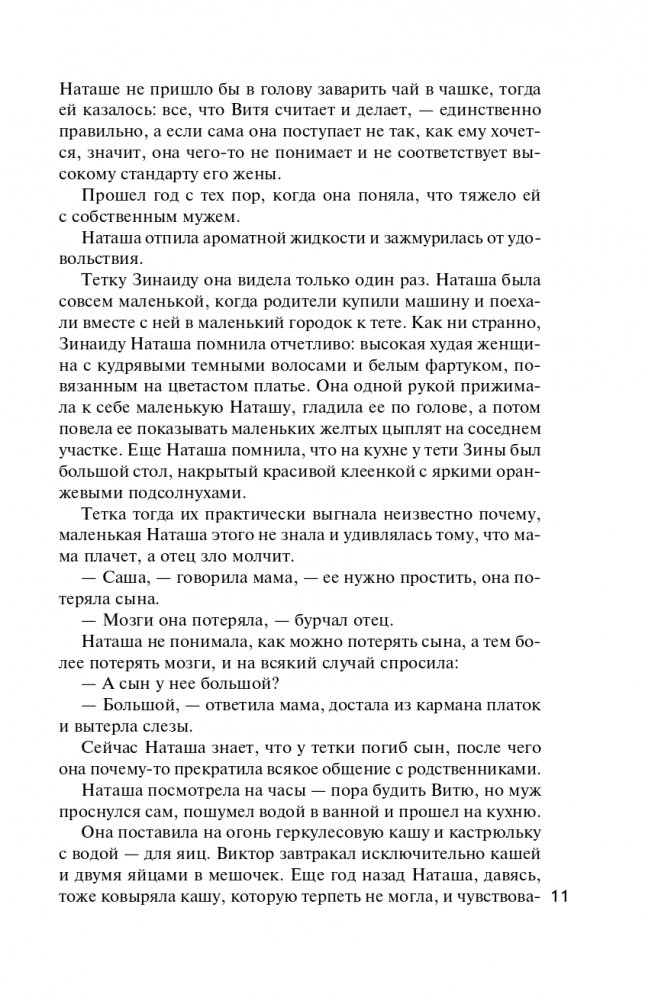 Наташе не пришло бы в голову заварить чай в чашке, тогда ей казалось: все, что Витя считает и делает, — единственно правильно, а если сама она поступает не так, как ему хочется, значит, она чего-то не понимает и не соответствует высокому стандарту его жены.

Прошел год с тех пор, когда она поняла, что тяжело ей с собственным мужем.

Наташа отпила ароматной жидкости и зажмурилась от удовольствия.

Тетку Зинаиду она видела только один раз. Наташа была совсем маленькой, когда родители купили машину и поехали вместе с ней в маленький городок к тете. Как ни странно, Зинаиду Наташа помнила отчетливо: высокая худая женщина с кудрявыми темными волосами и белым фартуком, повязанным на цветастом платье. Она одной рукой прижимала к себе маленькую Наташу, гладила ее по голове, а потом повела ее показывать маленьких желтых цыплят на соседнем участке. Еще Наташа помнила, что на кухне у тети Зины был большой стол, накрытый красивой клеенкой с яркими оранжевыми подсолнухами.

Тетка тогда их практически выгнала неизвестно почему, маленькая Наташа этого не знала и удивлялась тому, что мама плачет, а отец зло молчит.

— Саша, — говорила мама, — ее нужно простить, она потеряла сына.

— Мозги она потеряла, — бурчал отец.

Наташа не понимала, как можно потерять сына, а тем более потерять мозги, и на всякий случай спросила:

— А сын у нее большой?

— Большой, — ответила мама, достала из кармана платок и вытерла слезы.

Сейчас Наташа знает, что у тетки погиб сын, после чего она почему-то прекратила всякое общение с родственниками.

Наташа посмотрела на часы — пора будить Витю, но муж проснулся сам, пошумел водой в ванной и прошел на кухню.

Она поставила на огонь геркулесовую кашу и кастрюльку с водой — для яиц. Виктор завтракал исключительно кашей и двумя яйцами в мешочек. Еще год назад Наташа, давясь, тоже ковыряла кашу, которую терпеть не могла, и чувствова-

11